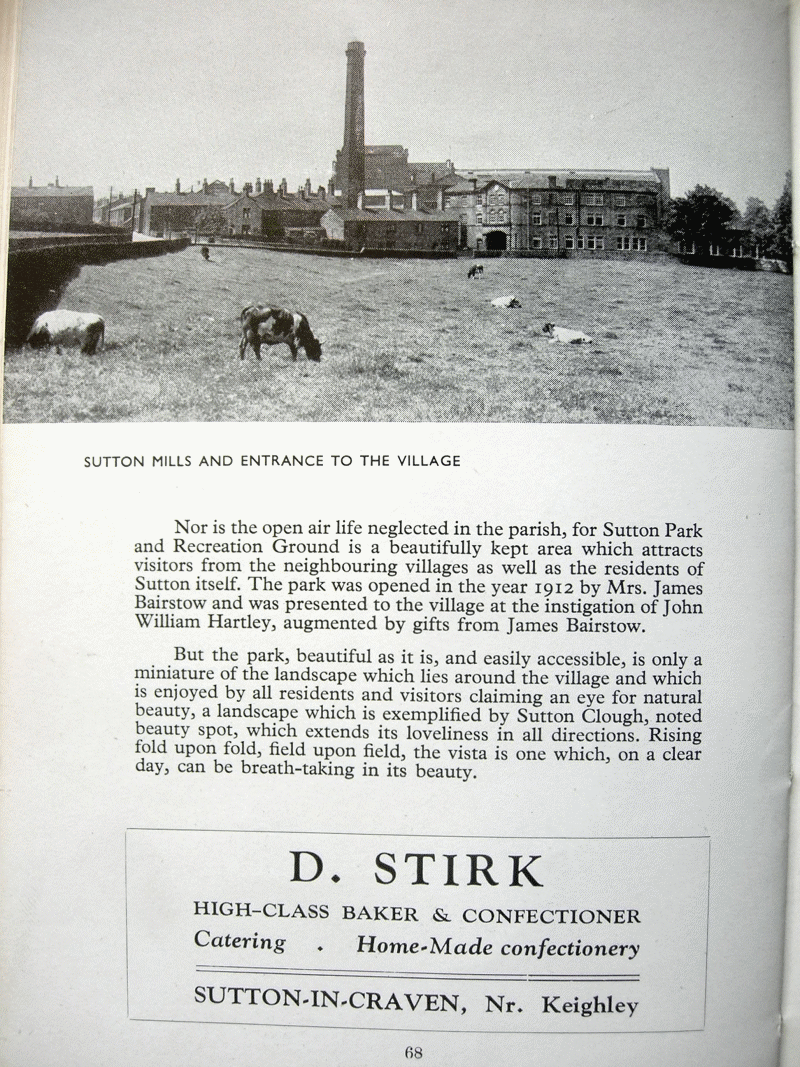 SUTTON MILLS AND ENTRANCE TO THE VILLAGE

Nor is the open air life neglected in the parish, for Sutton Park and Recreation Ground is a beautifully kept area which attracts visitors from the neighbouring villages as well as the residents of Sutton itself. The park was opened in the year 1912 by Mrs. James Bairstow and was presented to the village at the instigation of John William Hartley, augmented by gifts from James Bairstow.

But the park, beautiful as it is, and easily accessible, is only a miniature of the landscape which lies around the village and which is enjoyed by all residents and visitors claiming an eye for natural beauty, a landscape which is exemplified by Sutton Clough, noted beauty spot, which extends its loveliness in all directions. Rising fold upon fold, field upon field, the vista is one which, on a clear day, can be breath-taking in its beauty.

D. STIRK

HIGH-CLASS BAKER & CONFECTIONER

Catering . Home-Made confectionery

SUTTON-IN-CRAVEN, Nr. Keighley

68